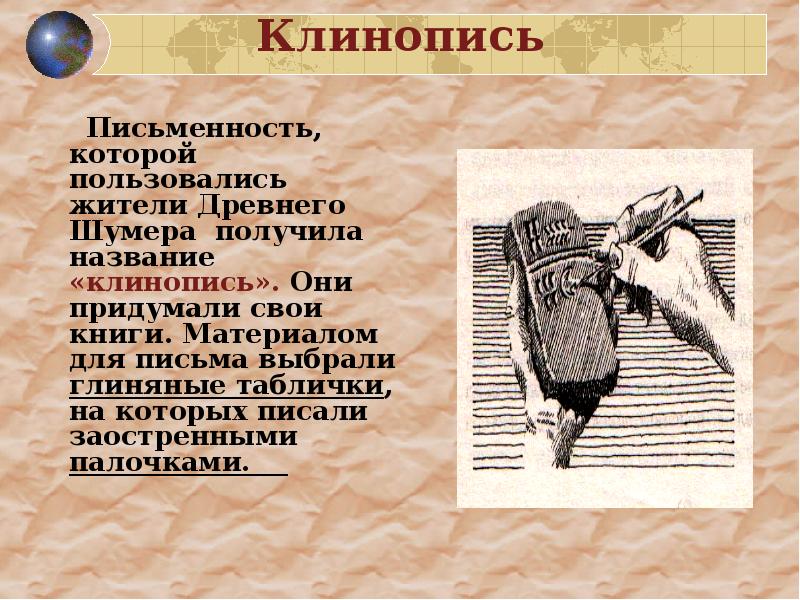 Клинопись

Письменность, которой пользовались жители Древнего Шумера получила название «клинопись». Они придумали свои книги. Материалом для письма выбрали глиняные таблички, на которых писали заостренными палочками.